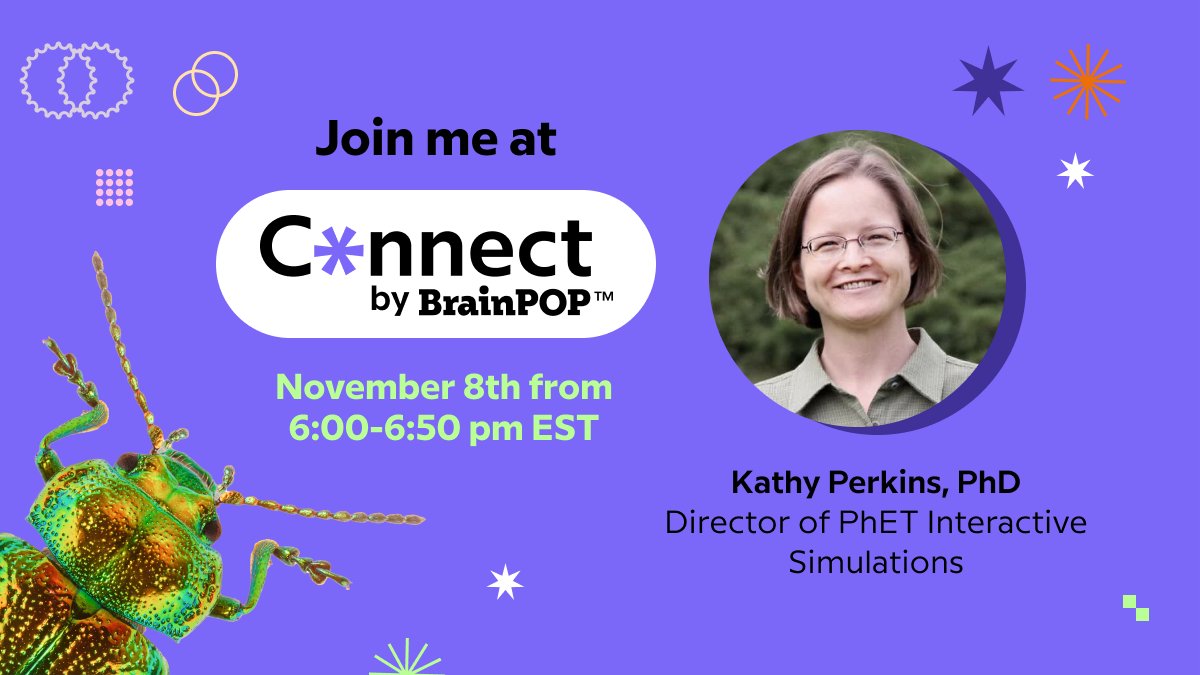 Join me at

C*nnect
by BrainPOP™

November 8th from 6:00-6:50 pm EST

Kathy Perkins, PhD
Director of PhET Interactive Simulations